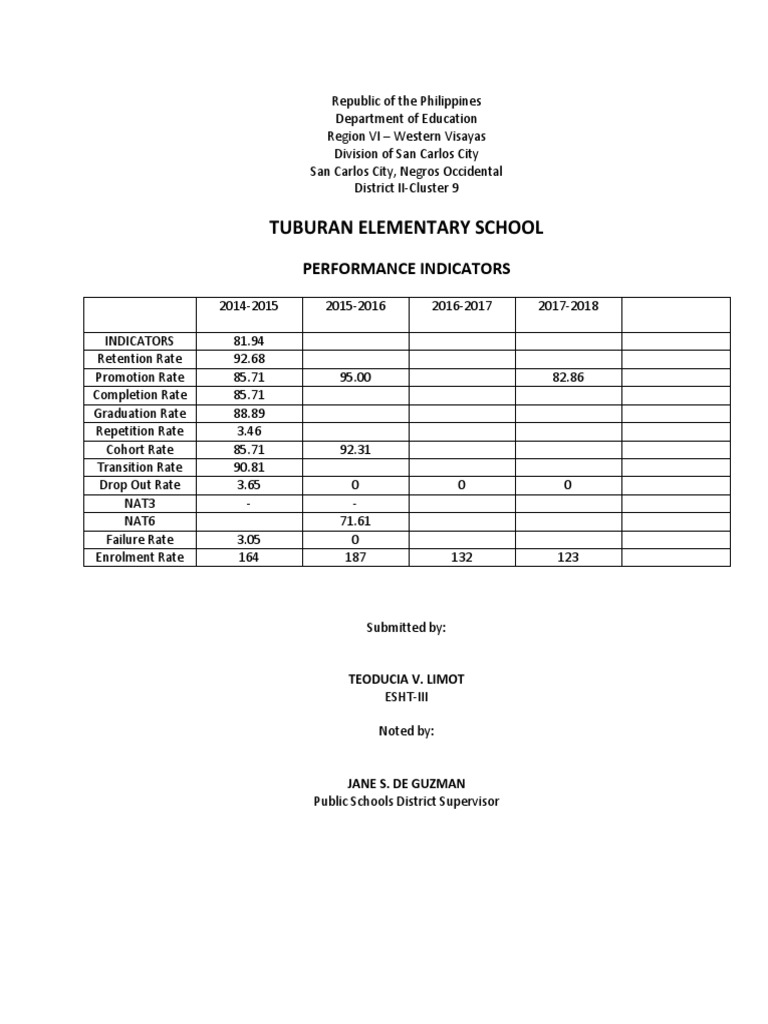 Republic of the Philippines
Department of Education
Region VI – Western Visayas
Division of San Carlos City
San Carlos City, Negros Occidental
District II-Cluster 9

TUBURAN ELEMENTARY SCHOOL

PERFORMANCE INDICATORS

| | 2014-2015 | 2015-2016 | 2016-2017 | 2017-2018 | |
|---|---|---|---|---|---|
| INDICATORS | 81.94 | | | | |
| Retention Rate | 92.68 | | | | |
| Promotion Rate | 85.71 | 95.00 | | 82.86 | |
| Completion Rate | 85.71 | | | | |
| Graduation Rate | 88.89 | | | | |
| Repetition Rate | 3.46 | | | | |
| Cohort Rate | 85.71 | 92.31 | | | |
| Transition Rate | 90.81 | | | | |
| Drop Out Rate | 3.65 | 0 | 0 | 0 | |
| NAT3 | - | - | | | |
| NAT6 | | 71.61 | | | |
| Failure Rate | 3.05 | 0 | | | |
| Enrolment Rate | 164 | 187 | 132 | 123 | |

Submitted by:

TEODUCIA V. LIMOT
ESHT-III

Noted by:

JANE S. DE GUZMAN
Public Schools District Supervisor